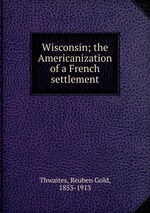 Wisconsin; the Americanization of a French settlement

Thwaites, Reuben Gold, 1853-1913